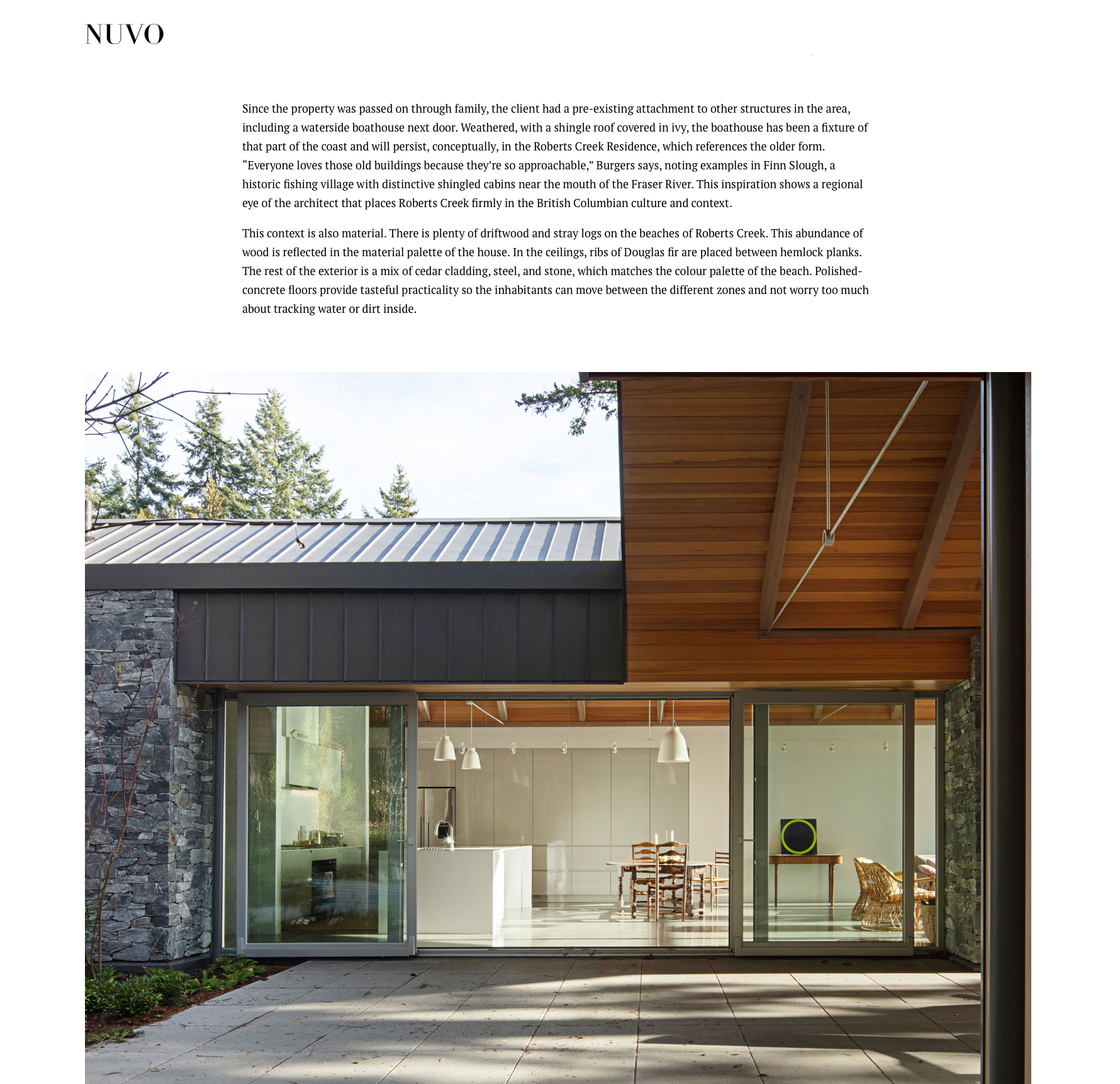 NUVO

Since the property was passed on through family, the client had a pre-existing attachment to other structures in the area, including a waterside boathouse next door. Weathered, with a shingle roof covered in ivy, the boathouse has been a fixture of that part of the coast and will persist, conceptually, in the Roberts Creek Residence, which references the older form. “Everyone loves those old buildings because they’re so approachable,” Burgers says, noting examples in Finn Slough, a historic fishing village with distinctive shingled cabins near the mouth of the Fraser River. This inspiration shows a regional eye of the architect that places Roberts Creek firmly in the British Columbian culture and context.

This context is also material. There is plenty of driftwood and stray logs on the beaches of Roberts Creek. This abundance of wood is reflected in the material palette of the house. In the ceilings, ribs of Douglas fir are placed between hemlock planks. The rest of the exterior is a mix of cedar cladding, steel, and stone, which matches the colour palette of the beach. Polished-concrete floors provide tasteful practicality so the inhabitants can move between the different zones and not worry too much about tracking water or dirt inside.